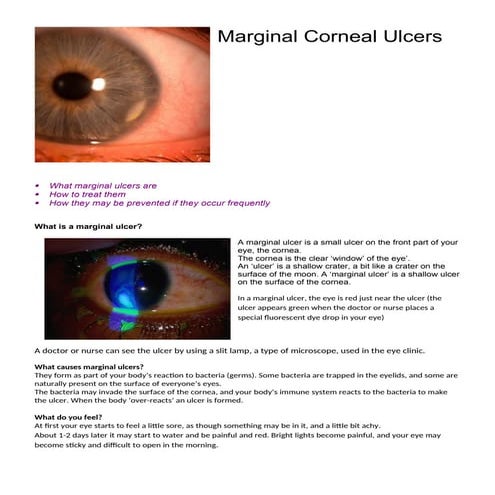 Marginal Corneal Ulcers

• What marginal ulcers are
• How to treat them
• How they may be prevented if they occur frequently

What is a marginal ulcer?

A marginal ulcer is a small ulcer on the front part of your eye, the cornea.
The cornea is the clear 'window' of the eye'.
An 'ulcer' is a shallow crater, a bit like a crater on the surface of the moon. A 'marginal ulcer' is a shallow ulcer on the surface of the cornea.

In a marginal ulcer, the eye is red just near the ulcer (the ulcer appears green when the doctor or nurse places a special fluorescent dye drop in your eye)

A doctor or nurse can see the ulcer by using a slit lamp, a type of microscope, used in the eye clinic.

What causes marginal ulcers?
They form as part of your body's reaction to bacteria (germs). Some bacteria are trapped in the eyelids, and some are naturally present on the surface of everyone's eyes.
The bacteria may invade the surface of the cornea, and your body's immune system reacts to the bacteria to make the ulcer. When the body 'over-reacts' an ulcer is formed.

What do you feel?
At first your eye starts to feel a little sore, as though something may be in it, and a little bit achy.
About 1-2 days later it may start to water and be painful and red. Bright lights become painful, and your eye may become sticky and difficult to open in the morning.